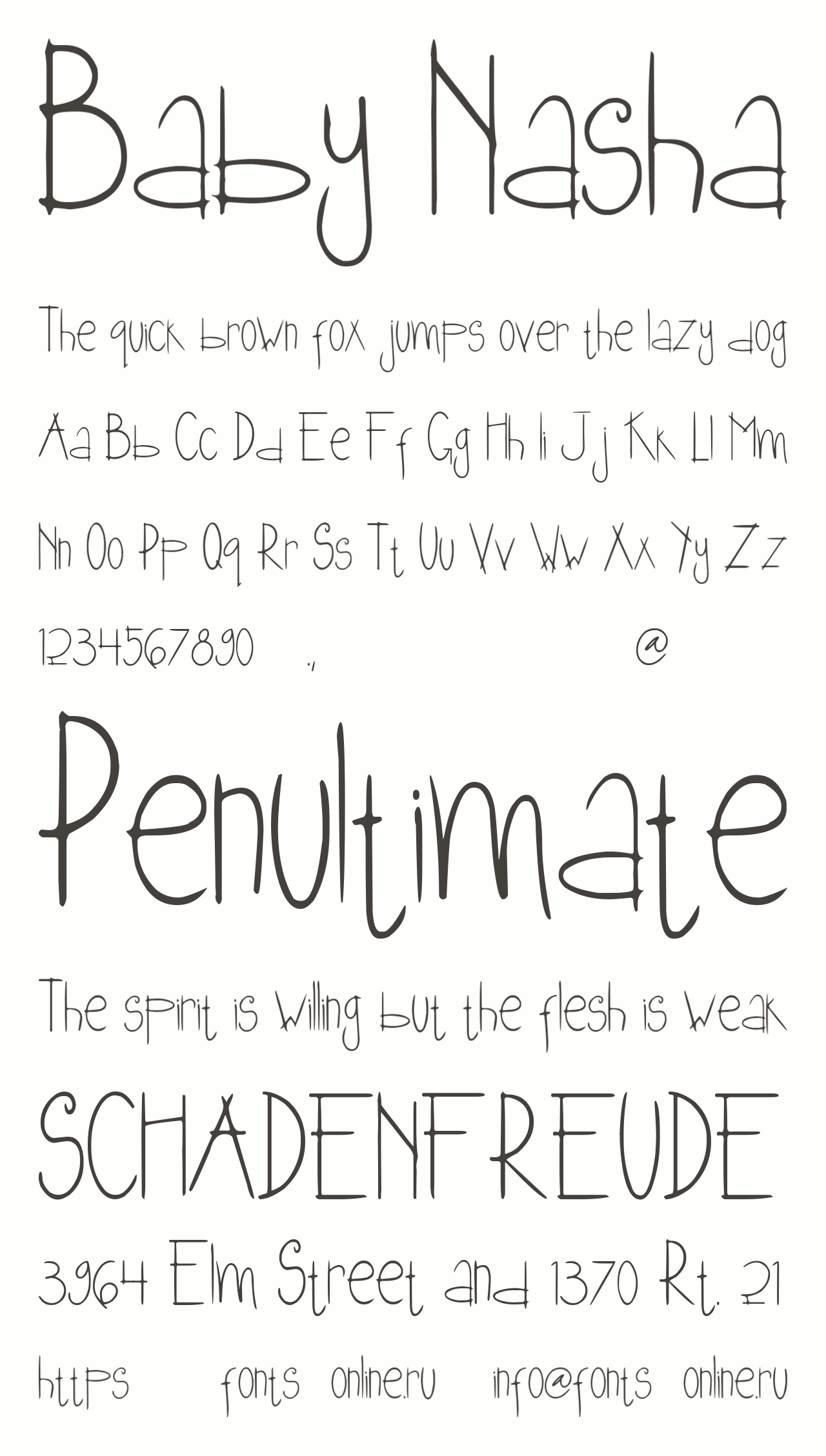 Baby Nasha

The quick brown fox jumps over the lazy dog

Aa Bb Cc Dd Ee Ff Gg Hh Ii Jj Kk Ll Mm

Nn Oo Pp Qq Rr Ss Tt Uu Vv Ww Xx Yy Zz

1234567890 ., @

Penultimate

The spirit is willing but the flesh is weak

SCHADENFREUDE

3964 Elm Street and 1370 Rt. 21

https fonts online.ru info@fonts online.ru